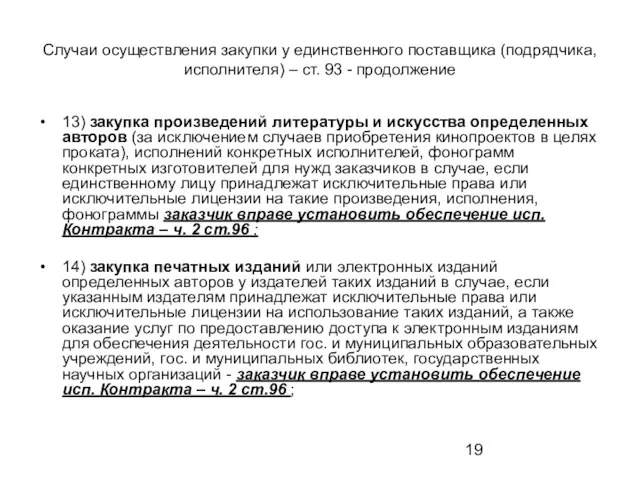 Случаи осуществления закупки у единственного поставщика (подрядчика, исполнителя) – ст. 93 - продолжение

• 13) закупка произведений литературы и искусства определенных авторов (за исключением случаев приобретения кинопроектов в целях проката), исполнений конкретных исполнителей, фонограмм конкретных изготовителей для нужд заказчиков в случае, если единственному лицу принадлежат исключительные права или исключительные лицензии на такие произведения, исполнения, фонограммы заказчик вправе установить обеспечение исп. Контракта – ч. 2 ст.96 ;

• 14) закупка печатных изданий или электронных изданий определенных авторов у издателей таких изданий в случае, если указанным издателям принадлежат исключительные права или исключительные лицензии на использование таких изданий, а также оказание услуг по предоставлению доступа к электронным изданиям для обеспечения деятельности гос. и муниципальных образовательных учреждений, гос. и муниципальных библиотек, государственных научных организаций - заказчик вправе установить обеспечение исп. Контракта – ч. 2 ст.96 ;

19